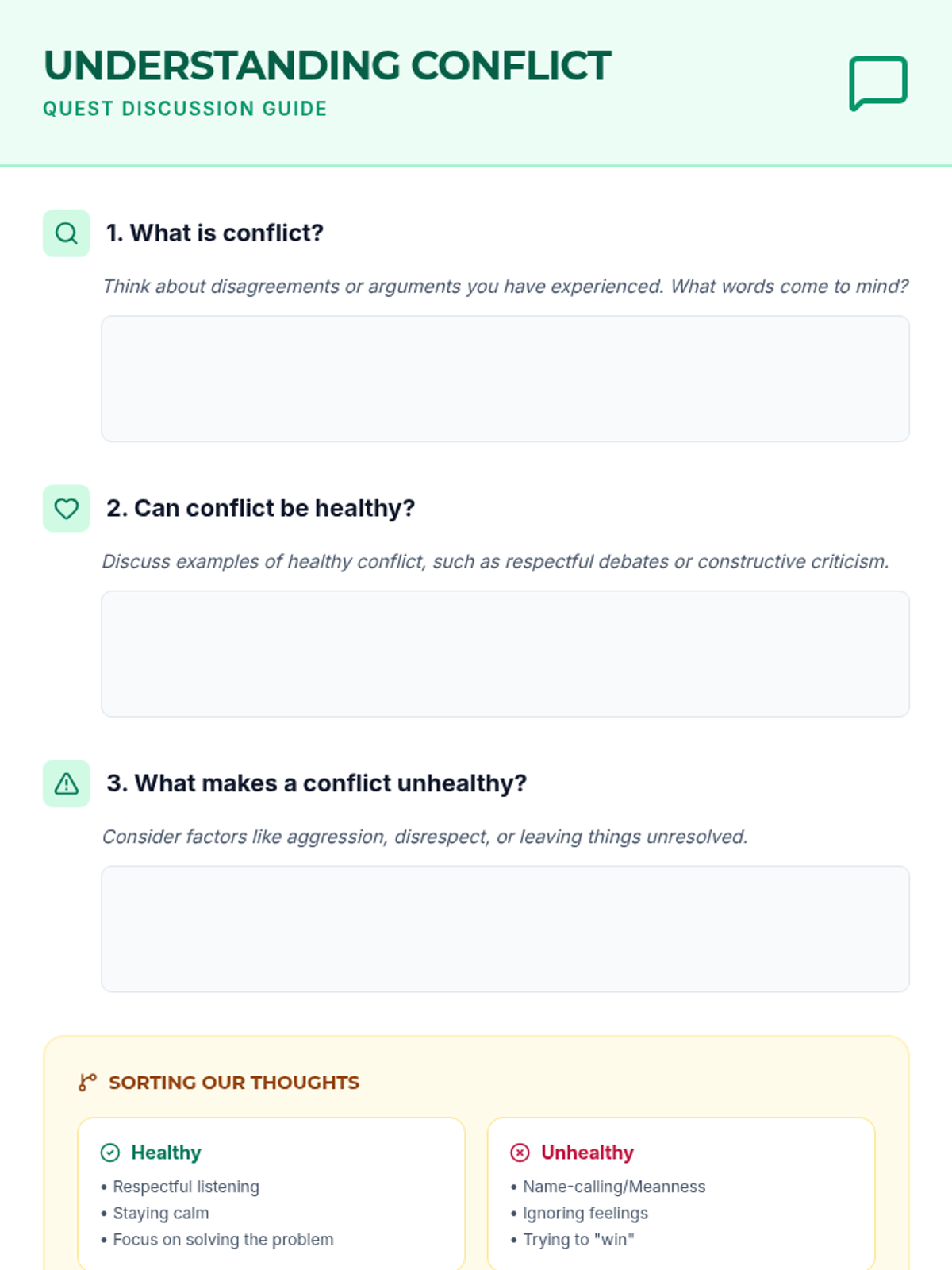 UNDERSTANDING CONFLICT
QUEST DISCUSSION GUIDE

1. What is conflict?

Think about disagreements or arguments you have experienced. What words come to mind?

2. Can conflict be healthy?

Discuss examples of healthy conflict, such as respectful debates or constructive criticism.

3. What makes a conflict unhealthy?

Consider factors like aggression, disrespect, or leaving things unresolved.

SORTING OUR THOUGHTS

Healthy
• Respectful listening
• Staying calm
• Focus on solving the problem

Unhealthy
• Name-calling/Meanness
• Ignoring feelings
• Trying to "win"